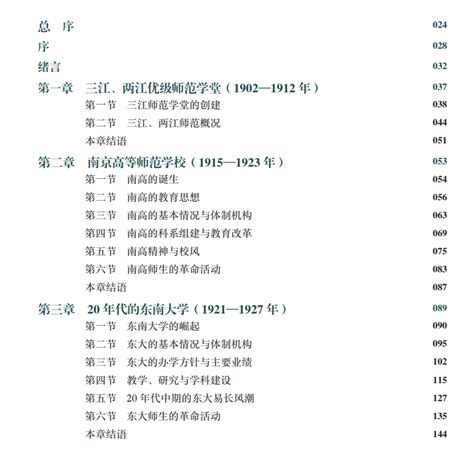 总　序　024
序　028
绪言　032
第一章　三江、两江优级师范学堂（1902—1912 年）　037
第一节　三江师范学堂的创建　038
第二节　三江、两江师范概况　044
本章结语　051
第二章　南京高等师范学校（1915—1923 年）　053
第一节　南高的诞生　054
第二节　南高的教育思想　056
第三节　南高的基本情况与体制机构　063
第四节　南高的科系组建与教育改革　069
第五节　南高精神与校风　075
第六节　南高师生的革命活动　083
本章结语　087
第三章　20 年代的东南大学（1921—1927 年）　089
第一节　东南大学的崛起　090
第二节　东大的基本情况与体制机构　095
第三节　东大的办学方针与主要业绩　102
第四节　教学、研究与学科建设　115
第五节　20 年代中期的东大易长风潮　127
第六节　东大师生的革命活动　135
本章结语　144